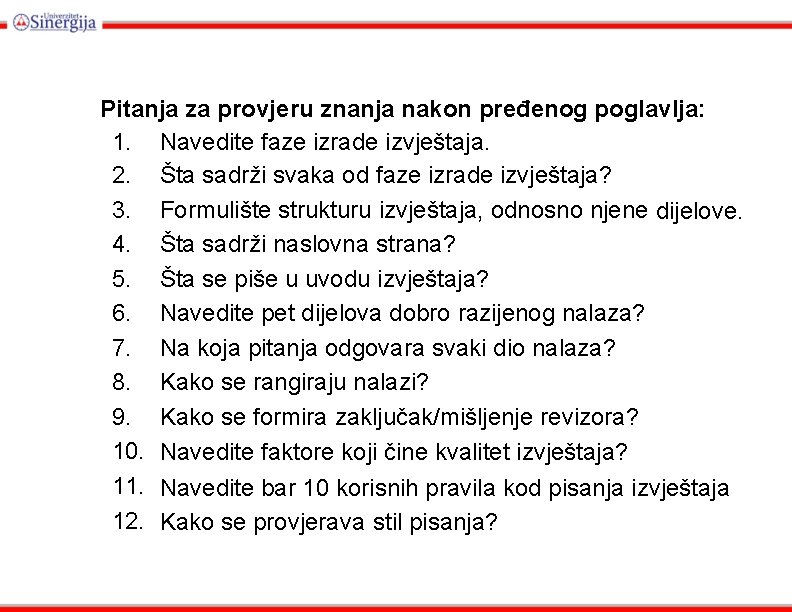 Univerzitet Sinergija

Pitanja za provjeru znanja nakon pređenog poglavlja:
1. Navedite faze izrade izvještaja.
2. Šta sadrži svaka od faze izrade izvještaja?
3. Formulište strukturu izvještaja, odnosno njene dijelove.
4. Šta sadrži naslovna strana?
5. Šta se piše u uvodu izvještaja?
6. Navedite pet dijelova dobro razijenog nalaza?
7. Na koja pitanja odgovara svaki dio nalaza?
8. Kako se rangiraju nalazi?
9. Kako se formira zaključak/mišljenje revizora?
10. Navedite faktore koji čine kvalitet izvještaja?
11. Navedite bar 10 korisnih pravila kod pisanja izvještaja
12. Kako se provjerava stil pisanja?